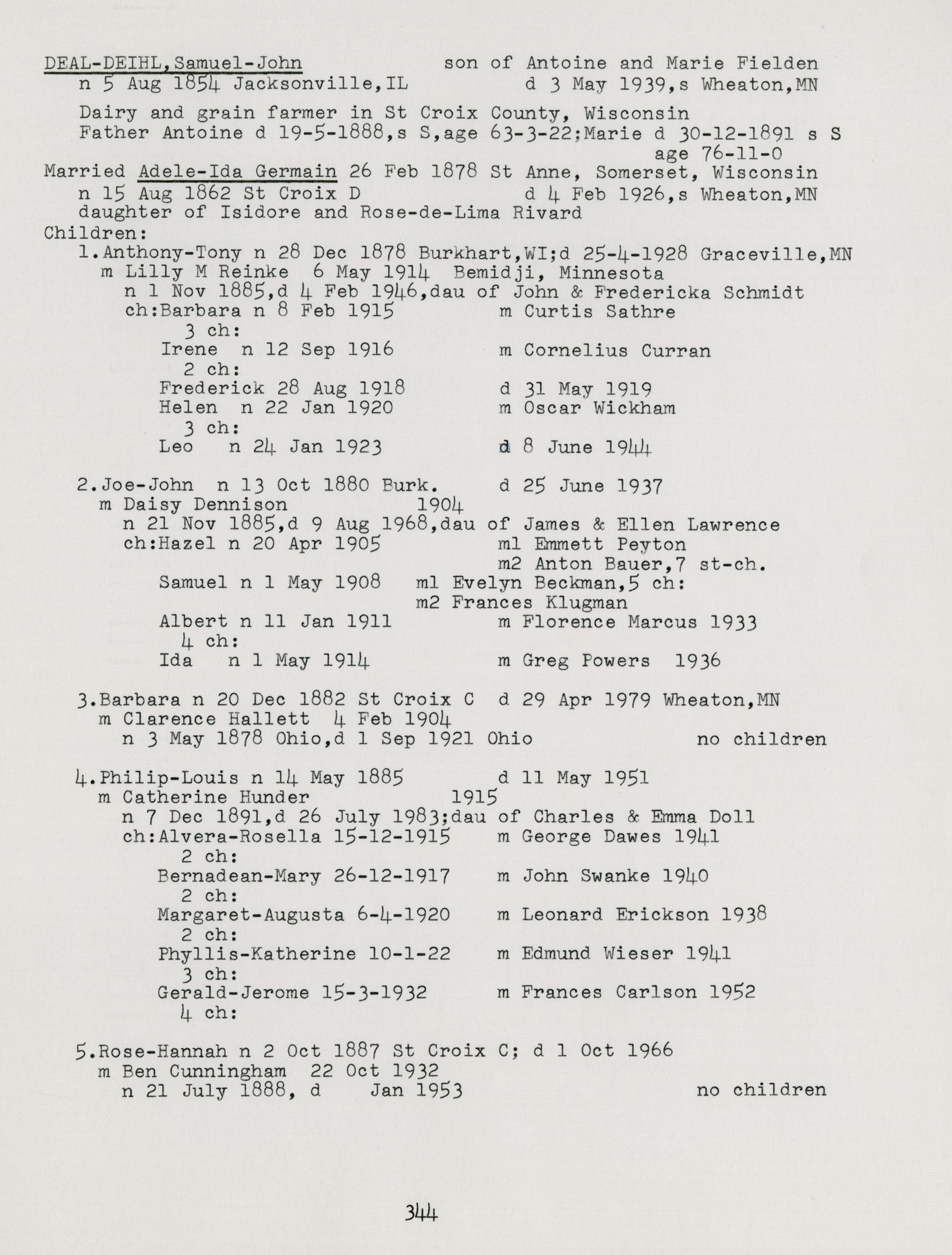 DEAL-DEIHL,Samuel-John son of Antoine and Marie Fielden
n 5 Aug 1854 Jacksonville,IL d 3 May 1939,s Wheaton,MN

Dairy and grain farmer in St Croix County, Wisconsin
Father Antoine d 19-5-1888,s S,age 63-3-22;Marie d 30-12-1891 s S age 76-11-0

Married Adele-Ida Germain 26 Feb 1878 St Anne, Somerset, Wisconsin
n 15 Aug 1862 St Croix D d 4 Feb 1926,s Wheaton,MN
daughter of Isidore and Rose-de-Lima Rivard
Children:
1.Anthony-Tony n 28 Dec 1878 Burkhart,WI;d 25-4-1928 Graceville,MN
m Lilly M Reinke 6 May 1914 Bemidji, Minnesota
n 1 Nov 1885,d 4 Feb 1946,dau of John & Fredericka Schmidt
ch:Barbara n 8 Feb 1915 m Curtis Sathre
3 ch:
Irene n 12 Sep 1916 m Cornelius Curran
2 ch:
Frederick 28 Aug 1918 d 31 May 1919
Helen n 22 Jan 1920 m Oscar Wickham
3 ch:
Leo n 24 Jan 1923 d 8 June 1944

2.Joe-John n 13 Oct 1880 Burk. d 25 June 1937
m Daisy Dennison 1904
n 21 Nov 1885,d 9 Aug 1968,dau of James & Ellen Lawrence
ch:Hazel n 20 Apr 1905 m1 Emmett Peyton
m2 Anton Bauer,7 st-ch.
Samuel n 1 May 1908 m1 Evelyn Beckman,5 ch:
m2 Frances Klugman
Albert n 11 Jan 1911 m Florence Marcus 1933
4 ch:
Ida n 1 May 1914 m Greg Powers 1936

3.Barbara n 20 Dec 1882 St Croix C d 29 Apr 1979 Wheaton,MN
m Clarence Hallett 4 Feb 1904
n 3 May 1878 Ohio,d 1 Sep 1921 Ohio no children

4.Philip-Louis n 14 May 1885 d 11 May 1951
m Catherine Hunder 1915
n 7 Dec 1891,d 26 July 1983;dau of Charles & Emma Doll
ch:Alvera-Rosella 15-12-1915 m George Dawes 1941
2 ch:
Bernadean-Mary 26-12-1917 m John Swanke 1940
2 ch:
Margaret-Augusta 6-4-1920 m Leonard Erickson 1938
2 ch:
Phyllis-Katherine 10-1-22 m Edmund Wieser 1941
3 ch:
Gerald-Jerome 15-3-1932 m Frances Carlson 1952
4 ch:

5.Rose-Hannah n 2 Oct 1887 St Croix C; d 1 Oct 1966
m Ben Cunningham 22 Oct 1932
n 21 July 1888, d Jan 1953 no children

344